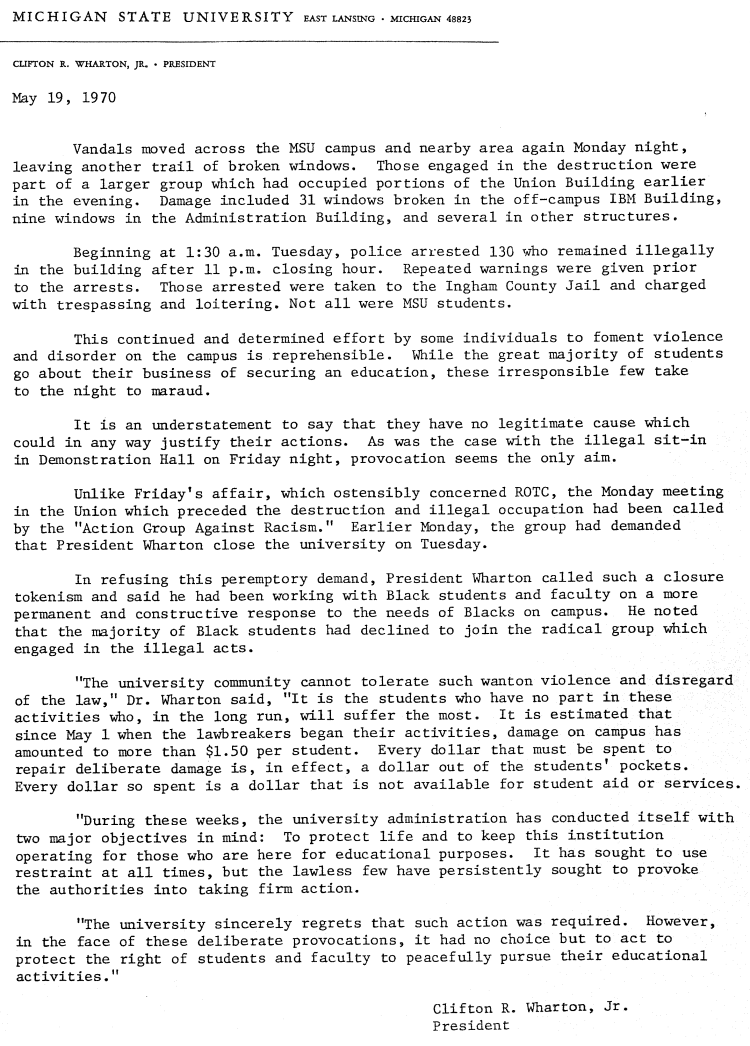 MICHIGAN STATE UNIVERSITY EAST LANSING · MICHIGAN 48823

CLIFTON R. WHARTON, JR. · PRESIDENT

May 19, 1970

Vandals moved across the MSU campus and nearby area again Monday night, leaving another trail of broken windows. Those engaged in the destruction were part of a larger group which had occupied portions of the Union Building earlier in the evening. Damage included 31 windows broken in the off-campus IBM Building, nine windows in the Administration Building, and several in other structures.

Beginning at 1:30 a.m. Tuesday, police arrested 130 who remained illegally in the building after 11 p.m. closing hour. Repeated warnings were given prior to the arrests. Those arrested were taken to the Ingham County Jail and charged with trespassing and loitering. Not all were MSU students.

This continued and determined effort by some individuals to foment violence and disorder on the campus is reprehensible. While the great majority of students go about their business of securing an education, these irresponsible few take to the night to maraud.

It is an understatement to say that they have no legitimate cause which could in any way justify their actions. As was the case with the illegal sit-in in Demonstration Hall on Friday night, provocation seems the only aim.

Unlike Friday's affair, which ostensibly concerned ROTC, the Monday meeting in the Union which preceded the destruction and illegal occupation had been called by the "Action Group Against Racism." Earlier Monday, the group had demanded that President Wharton close the university on Tuesday.

In refusing this peremptory demand, President Wharton called such a closure tokenism and said he had been working with Black students and faculty on a more permanent and constructive response to the needs of Blacks on campus. He noted that the majority of Black students had declined to join the radical group which engaged in the illegal acts.

"The university community cannot tolerate such wanton violence and disregard of the law," Dr. Wharton said, "It is the students who have no part in these activities who, in the long run, will suffer the most. It is estimated that since May 1 when the lawbreakers began their activities, damage on campus has amounted to more than $1.50 per student. Every dollar that must be spent to repair deliberate damage is, in effect, a dollar out of the students' pockets. Every dollar so spent is a dollar that is not available for student aid or services.

"During these weeks, the university administration has conducted itself with two major objectives in mind: To protect life and to keep this institution operating for those who are here for educational purposes. It has sought to use restraint at all times, but the lawless few have persistently sought to provoke the authorities into taking firm action.

"The university sincerely regrets that such action was required. However, in the face of these deliberate provocations, it had no choice but to act to protect the right of students and faculty to peacefully pursue their educational activities."

Clifton R. Wharton, Jr.
President